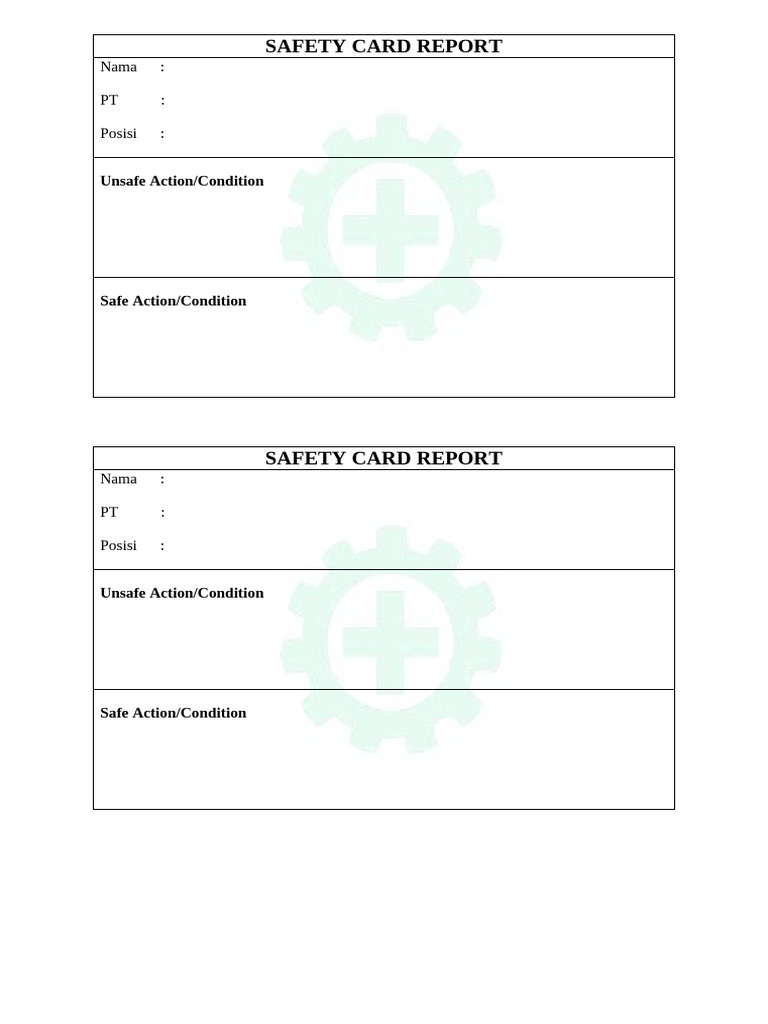 SAFETY CARD REPORT

Nama :

PT :

Posisi :

Unsafe Action/Condition

Safe Action/Condition

SAFETY CARD REPORT

Nama :

PT :

Posisi :

Unsafe Action/Condition

Safe Action/Condition